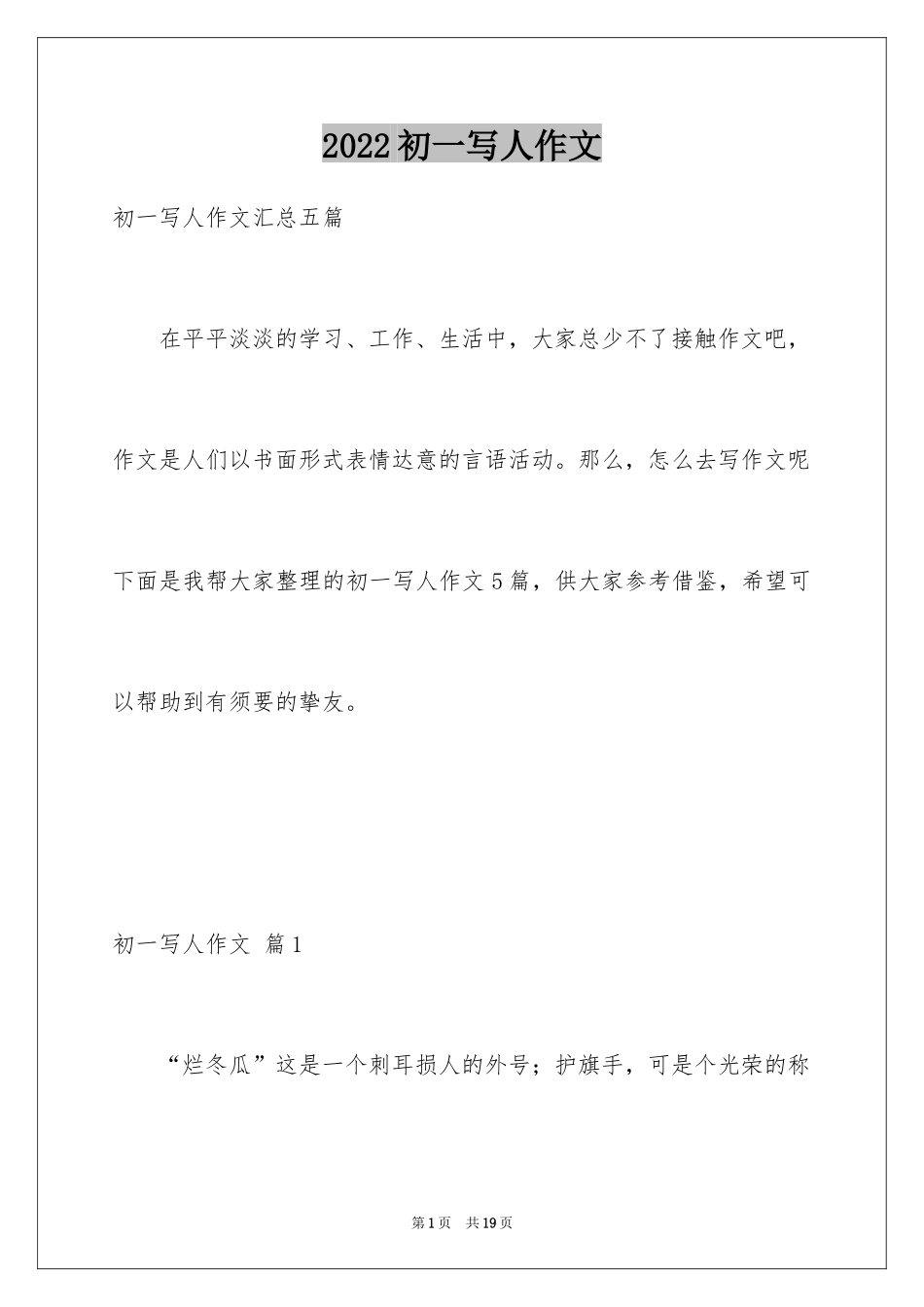 2022初一写人作文

初一写人作文汇总五篇

在平平淡淡的学习、工作、生活中，大家总少不了接触作文吧，作文是人们以书面形式表情达意的言语活动。那么，怎么去写作文呢下面是我帮大家整理的初一写人作文5篇，供大家参考借鉴，希望可以帮助到有须要的挚友。

初一写人作文 篇1

“烂冬瓜”这是一个刺耳损人的外号；护旗手，可是个光荣的称

第1页 共19页